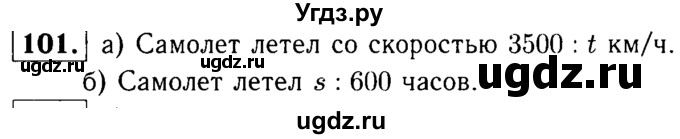 Угдз.ру

101. а) Самолет летел со скоростью $3500 : t$ км/ч.
ugdz.ru ugdz.ru
б) Самолет летел $s : 600$ часов. ugdz.ru

ugdz.ru